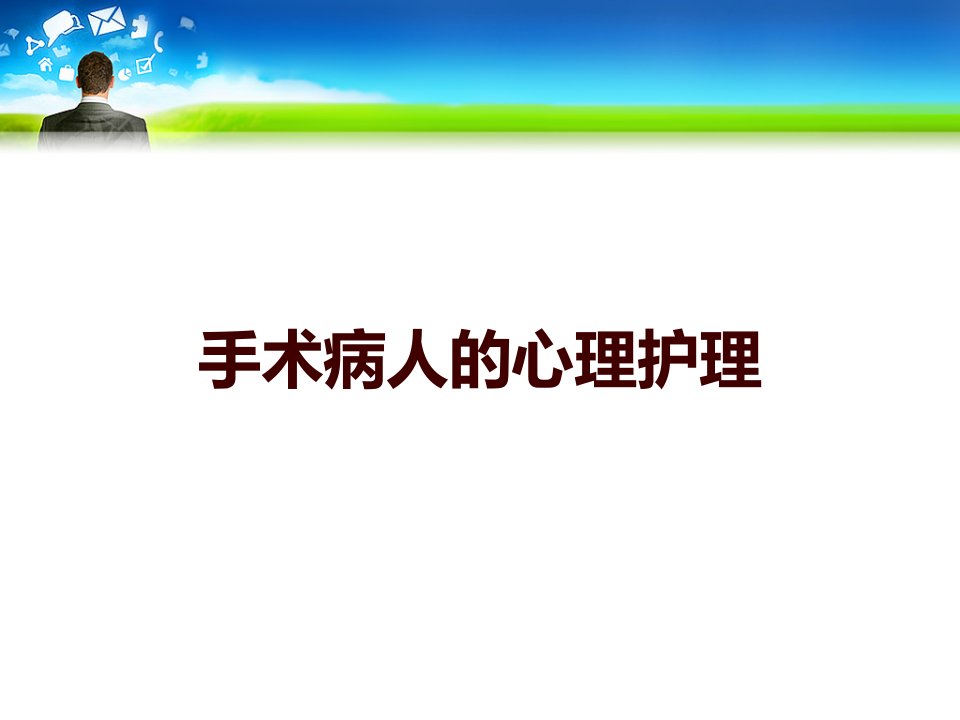 手术病人的心理护理